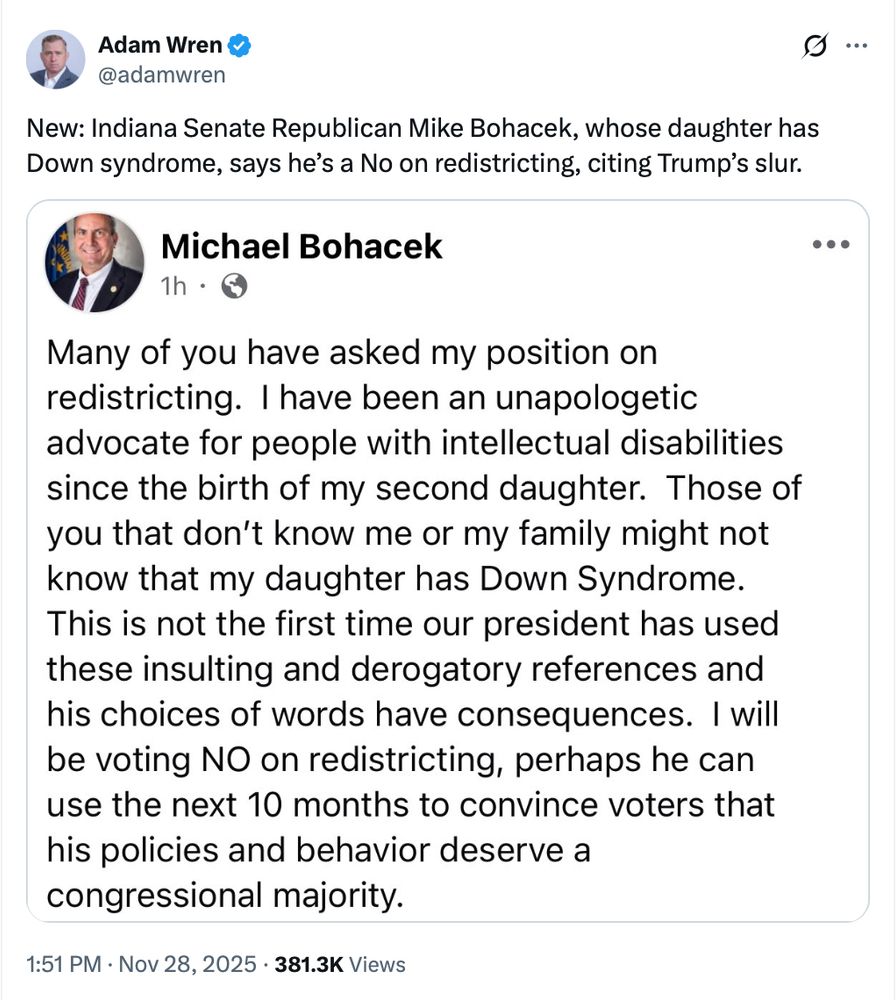 Adam Wren
@adamwren

New: Indiana Senate Republican Mike Bohacek, whose daughter has Down syndrome, says he's a No on redistricting, citing Trump's slur.

Michael Bohacek
1h ·

Many of you have asked my position on redistricting. I have been an unapologetic advocate for people with intellectual disabilities since the birth of my second daughter. Those of you that don't know me or my family might not know that my daughter has Down Syndrome. This is not the first time our president has used these insulting and derogatory references and his choices of words have consequences. I will be voting NO on redistricting, perhaps he can use the next 10 months to convince voters that his policies and behavior deserve a congressional majority.

1:51 PM · Nov 28, 2025 · 381.3K Views